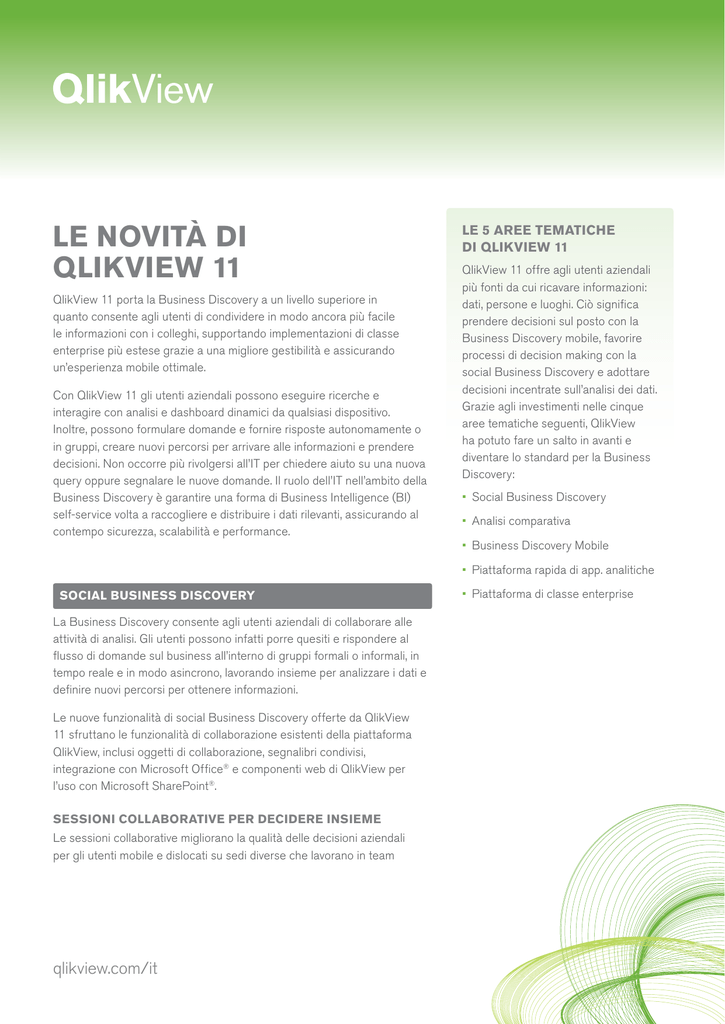 QlikView

LE NOVITÀ DI QLIKVIEW 11

QlikView 11 porta la Business Discovery a un livello superiore in quanto consente agli utenti di condividere in modo ancora più facile le informazioni con i colleghi, supportando implementazioni di classe enterprise più estese grazie a una migliore gestibilità e assicurando un'esperienza mobile ottimale.

Con QlikView 11 gli utenti aziendali possono eseguire ricerche e interagire con analisi e dashboard dinamici da qualsiasi dispositivo. Inoltre, possono formulare domande e fornire risposte autonomamente o in gruppi, creare nuovi percorsi per arrivare alle informazioni e prendere decisioni. Non occorre più rivolgersi all'IT per chiedere aiuto su una nuova query oppure segnalare le nuove domande. Il ruolo dell'IT nell'ambito della Business Discovery è garantire una forma di Business Intelligence (BI) self-service volta a raccogliere e distribuire i dati rilevanti, assicurando al contempo sicurezza, scalabilità e performance.

SOCIAL BUSINESS DISCOVERY

La Business Discovery consente agli utenti aziendali di collaborare alle attività di analisi. Gli utenti possono infatti porre quesiti e rispondere al flusso di domande sul business all'interno di gruppi formali o informali, in tempo reale e in modo asincrono, lavorando insieme per analizzare i dati e definire nuovi percorsi per ottenere informazioni.

Le nuove funzionalità di social Business Discovery offerte da QlikView 11 sfruttano le funzionalità di collaborazione esistenti della piattaforma QlikView, inclusi oggetti di collaborazione, segnalibri condivisi, integrazione con Microsoft Office® e componenti web di QlikView per l'uso con Microsoft SharePoint®.

SESSIONI COLLABORATIVE PER DECIDERE INSIEME

Le sessioni collaborative migliorano la qualità delle decisioni aziendali per gli utenti mobile e dislocati su sedi diverse che lavorano in team

LE 5 AREE TEMATICHE DI QLIKVIEW 11

QlikView 11 offre agli utenti aziendali più fonti da cui ricavare informazioni: dati, persone e luoghi. Ciò significa prendere decisioni sul posto con la Business Discovery mobile, favorire processi di decision making con la social Business Discovery e adottare decisioni incentrate sull'analisi dei dati. Grazie agli investimenti nelle cinque aree tematiche seguenti, QlikView ha potuto fare un salto in avanti e diventare lo standard per la Business Discovery:

• Social Business Discovery
• Analisi comparativa
• Business Discovery Mobile
• Piattaforma rapida di app. analitiche
• Piattaforma di classe enterprise

qlikview.com/it